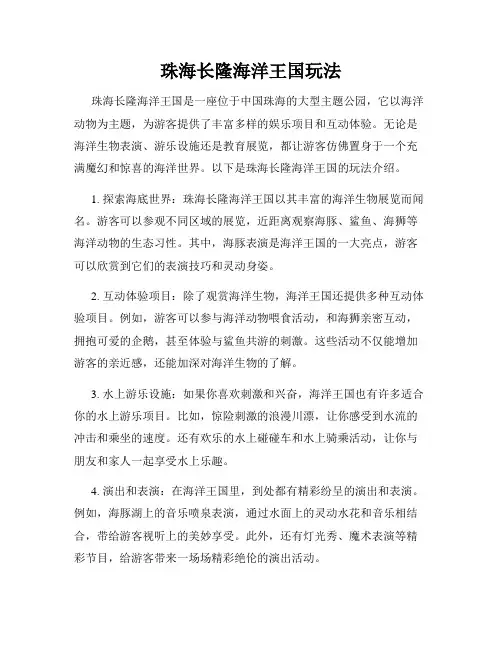 珠海长隆海洋王国玩法

珠海长隆海洋王国是一座位于中国珠海的大型主题公园，它以海洋动物为主题，为游客提供了丰富多样的娱乐项目和互动体验。无论是海洋生物表演、游乐设施还是教育展览，都让游客仿佛置身于一个充满魔幻和惊喜的海洋世界。以下是珠海长隆海洋王国的玩法介绍。

1. 探索海底世界：珠海长隆海洋王国以其丰富的海洋生物展览而闻名。游客可以参观不同区域的展览，近距离观察海豚、鲨鱼、海狮等海洋动物的生态习性。其中，海豚表演是海洋王国的一大亮点，游客可以欣赏到它们的表演技巧和灵动身姿。

2. 互动体验项目：除了观赏海洋生物，海洋王国还提供多种互动体验项目。例如，游客可以参与海洋动物喂食活动，和海狮亲密互动，拥抱可爱的企鹅，甚至体验与鲨鱼共游的刺激。这些活动不仅能增加游客的亲近感，还能加深对海洋生物的了解。

3. 水上游乐设施：如果你喜欢刺激和兴奋，海洋王国也有许多适合你的水上游乐项目。比如，惊险刺激的浪漫川漂，让你感受到水流的冲击和乘坐的速度。还有欢乐的水上碰碰车和水上骑乘活动，让你与朋友和家人一起享受水上乐趣。

4. 演出和表演：在海洋王国里，到处都有精彩纷呈的演出和表演。例如，海豚湖上的音乐喷泉表演，通过水面上的灵动水花和音乐相结合，带给游客视听上的美妙享受。此外，还有灯光秀、魔术表演等精彩节目，给游客带来一场场精彩绝伦的演出活动。